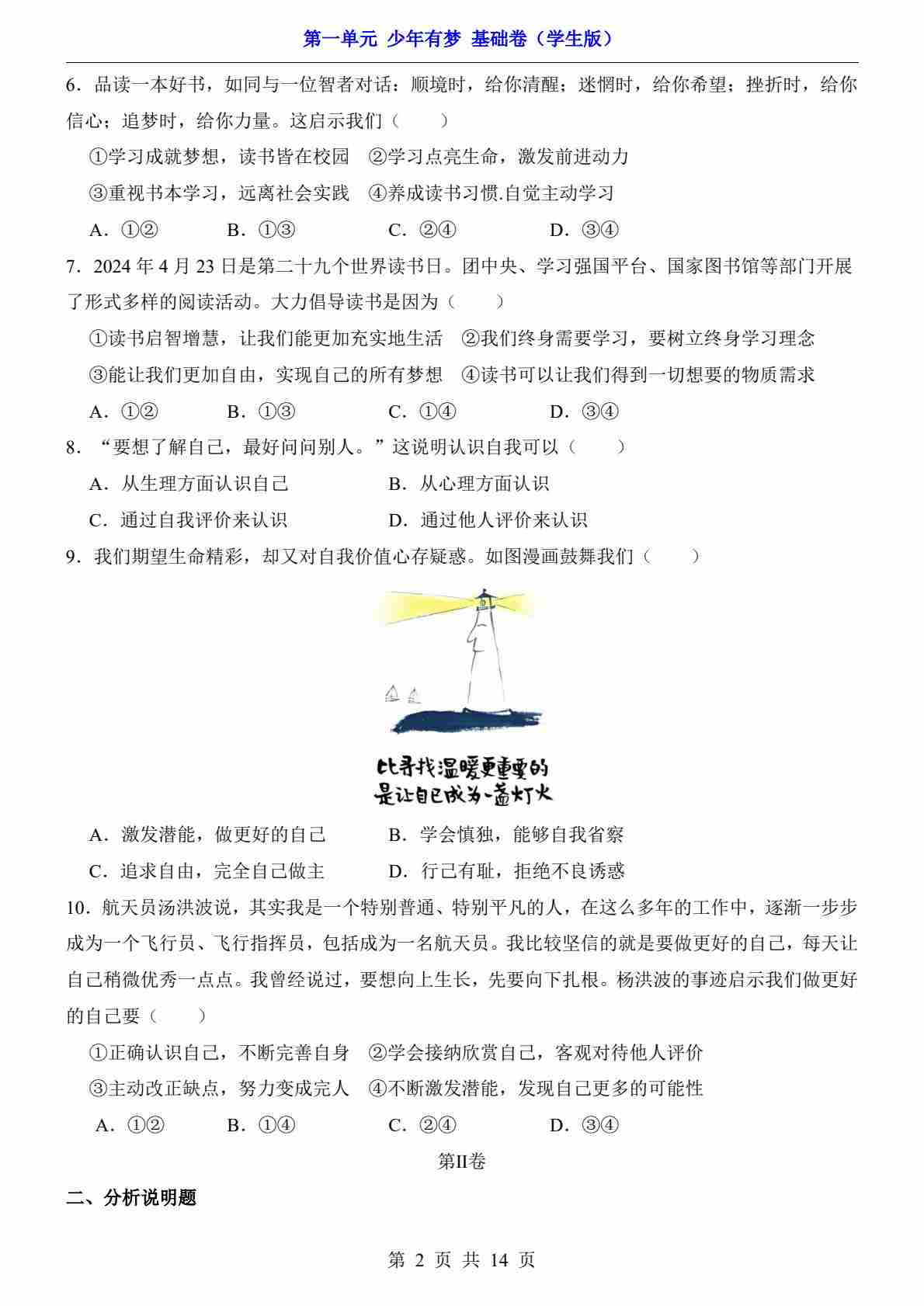 第一单元 少年有梦 基础卷（学生版）

6．品读一本好书，如同与一位智者对话：顺境时，给你清醒；迷惘时，给你希望；挫折时，给你信心；追梦时，给你力量。这启示我们（　　）

①学习成就梦想，读书皆在校园　②学习点亮生命，激发前进动力

③重视书本学习，远离社会实践　④养成读书习惯.自觉主动学习

A．①②　　B．①③　　C．②④　　D．③④

7．2024 年 4 月 23 日是第二十九个世界读书日。团中央、学习强国平台、国家图书馆等部门开展了形式多样的阅读活动。大力倡导读书是因为（　　）

①读书启智增慧，让我们能更加充实地生活　②我们终身需要学习，要树立终身学习理念

③能让我们更加自由，实现自己的所有梦想　④读书可以让我们得到一切想要的物质需求

A．①②　　B．①③　　C．①④　　D．③④

8．“要想了解自己，最好问问别人。”这说明认识自我可以（　　）

A．从生理方面认识自己　　B．从心理方面认识

C．通过自我评价来认识　　D．通过他人评价来认识

9．我们期望生命精彩，却又对自我价值心存疑惑。如图漫画鼓舞我们（　　）

比寻找温暖更重要的
是让自己成为一盏灯火

A．激发潜能，做更好的自己　　B．学会慎独，能够自我省察

C．追求自由，完全自己做主　　D．行己有耻，拒绝不良诱惑

10．航天员汤洪波说，其实我是一个特别普通、特别平凡的人，在这么多年的工作中，逐渐一步步成为一个飞行员、飞行指挥员，包括成为一名航天员。我比较坚信的就是要做更好的自己，每天让自己稍微优秀一点点。我曾经说过，要想向上生长，先要向下扎根。杨洪波的事迹启示我们做更好的自己要（　　）

①正确认识自己，不断完善自身　②学会接纳欣赏自己，客观对待他人评价

③主动改正缺点，努力变成完人　④不断激发潜能，发现自己更多的可能性

A．①②　　B．①④　　C．②④　　D．③④

第II卷

二、分析说明题

第 2 页 共 14 页